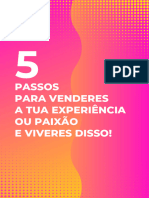 5
PASSOS
PARA VENDERES
A TUA EXPERIÊNCIA
OU PAIXÃO
E VIVERES DISSO!

PDF